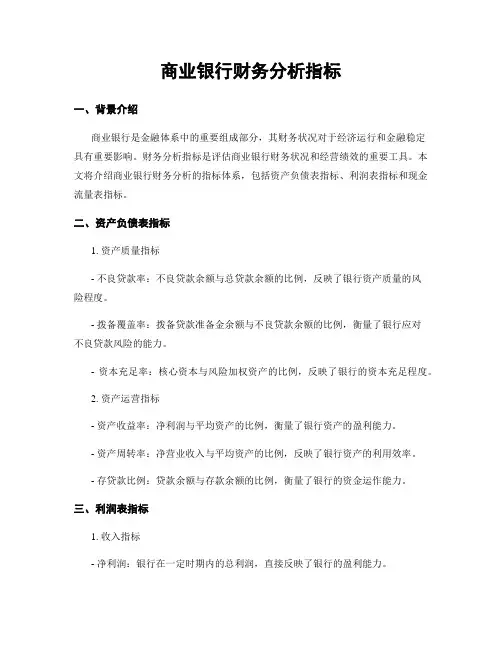 商业银行财务分析指标

一、背景介绍

商业银行是金融体系中的重要组成部分，其财务状况对于经济运行和金融稳定具有重要影响。财务分析指标是评估商业银行财务状况和经营绩效的重要工具。本文将介绍商业银行财务分析的指标体系，包括资产负债表指标、利润表指标和现金流量表指标。

二、资产负债表指标

1. 资产质量指标

- 不良贷款率：不良贷款余额与总贷款余额的比例，反映了银行资产质量的风险程度。

- 拨备覆盖率：拨备贷款准备金余额与不良贷款余额的比例，衡量了银行应对不良贷款风险的能力。

- 资本充足率：核心资本与风险加权资产的比例，反映了银行的资本充足程度。

2. 资产运营指标

- 资产收益率：净利润与平均资产的比例，衡量了银行资产的盈利能力。

- 资产周转率：净营业收入与平均资产的比例，反映了银行资产的利用效率。

- 存贷款比例：贷款余额与存款余额的比例，衡量了银行的资金运作能力。

三、利润表指标

1. 收入指标

- 净利润：银行在一定时期内的总利润，直接反映了银行的盈利能力。